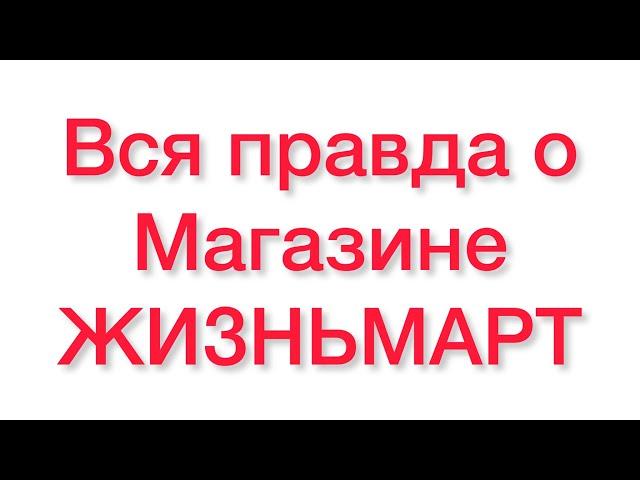 Вся правда о Магазине ЖИЗНЬМАРТ